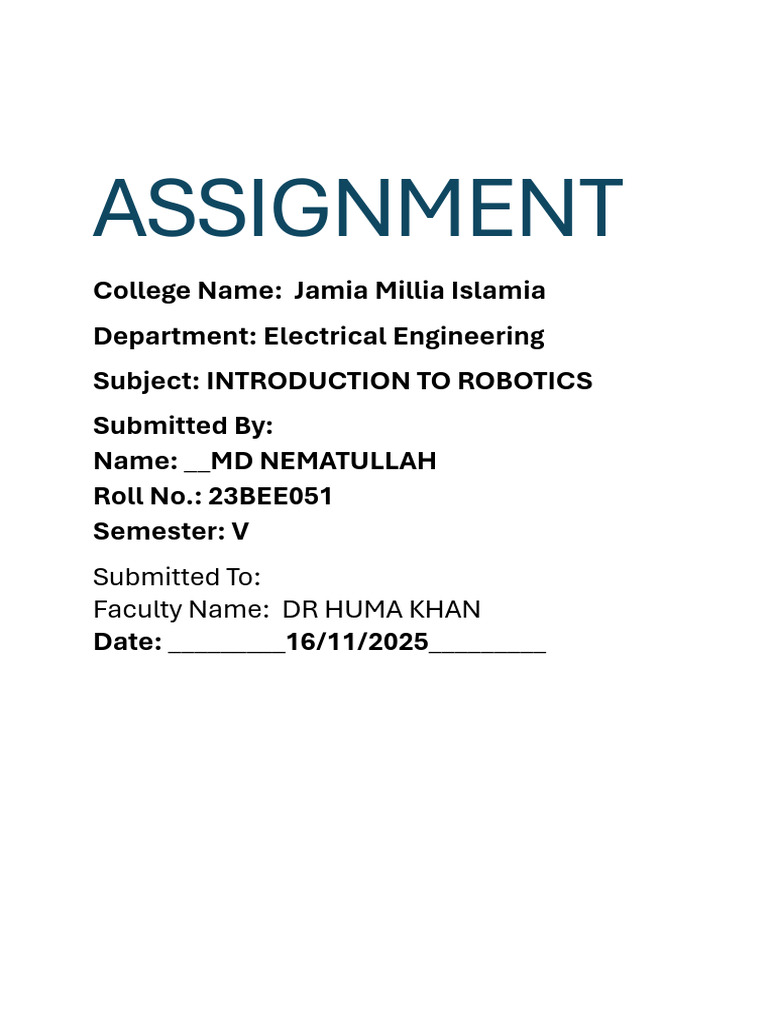 ASSIGNMENT

College Name: Jamia Millia Islamia

Department: Electrical Engineering

Subject: INTRODUCTION TO ROBOTICS

Submitted By:
Name: ____MD NEMATULLAH
Roll No.: 23BEE051
Semester: V

Submitted To:
Faculty Name: DR HUMA KHAN
Date: ____16/11/2025____